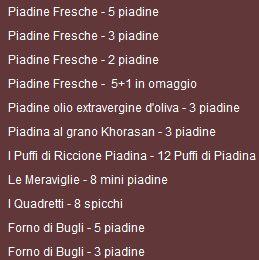 Piadine Fresche - 5 piadine

Piadine Fresche - 3 piadine

Piadine Fresche - 2 piadine

Piadine Fresche - 5+1 in omaggio

Piadine olio extravergine d'oliva - 3 piadine

Piadina al grano Khorasan - 3 piadine

I Puffi di Riccione Piadina - 12 Puffi di Piadina

Le Meraviglie - 8 mini piadine

I Quadretti - 8 spicchi

Forno di Bugli - 5 piadine

Forno di Bugli - 3 piadine